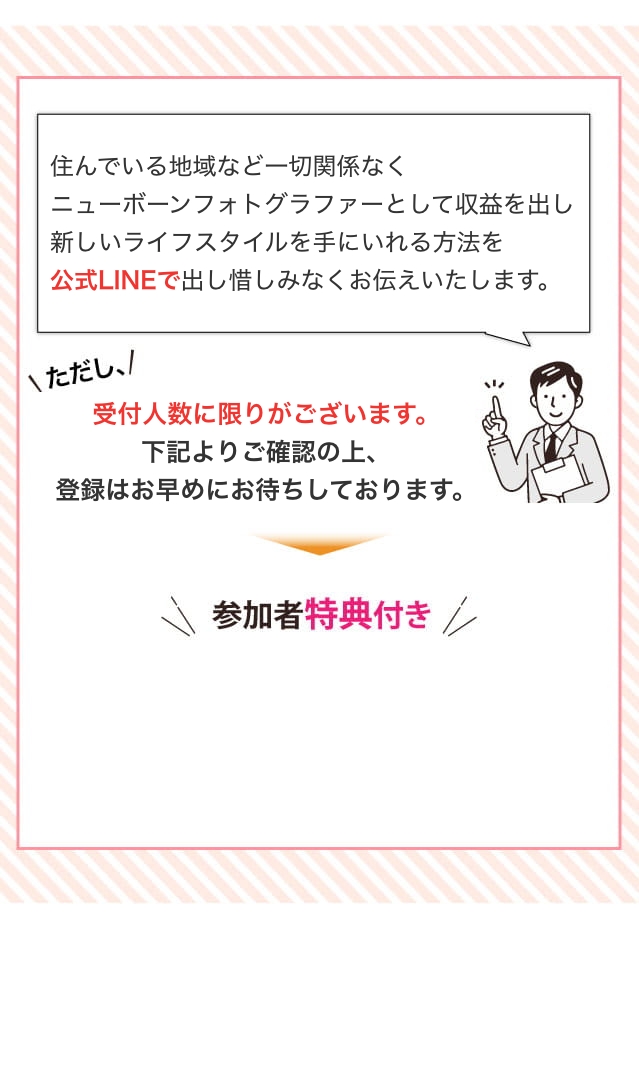 住んでいる地域など一切関係なく
ニューボーンフォトグラファーとして収益を出し
新しいライフスタイルを手にいれる方法を
公式LINEで出し惜しみなくお伝えいたします。

ただし、

受付人数に限りがございます。
下記よりご確認の上、
登録はお早めにお待ちしております。

参加者特典付き